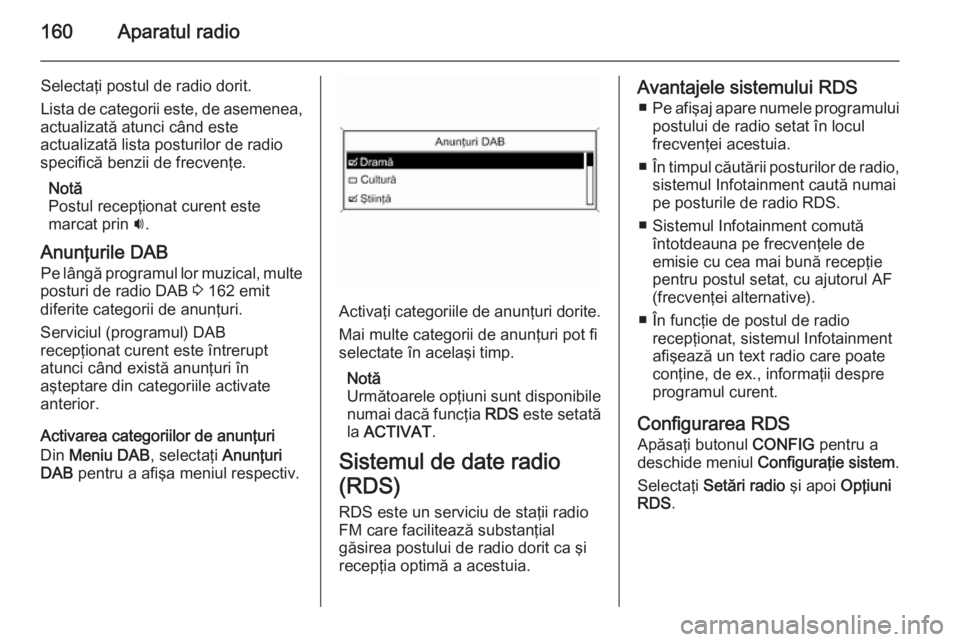 160 Aparatul radio

Selectaţi postul de radio dorit.

Lista de categorii este, de asemenea, actualizată atunci când este actualizată lista posturilor de radio specifică benzii de frecvenţe.

Notă
Postul recepţionat curent este marcat prin 🔊.

Anunţurile DAB
Pe lângă programul lor muzical, multe posturi de radio DAB ⇨ 162 emit diferite categorii de anunţuri.

Serviciul (programul) DAB recepţionat curent este întrerupt atunci când există anunţuri în aşteptare din categoriile activate anterior.

Activarea categoriilor de anunţuri
Din Meniu DAB, selectaţi Anunţuri DAB pentru a afişa meniul respectiv.

Anunţuri DAB
☑ Dramă
☐ Cultură
☑ Ştiinţă

Activaţi categoriile de anunţuri dorite.

Mai multe categorii de anunţuri pot fi selectate în acelaşi timp.

Notă
Următoarele opţiuni sunt disponibile numai dacă funcţia RDS este setată la ACTIVAT.

Sistemul de date radio (RDS)
RDS este un serviciu de staţii radio FM care facilitează substanţial găsirea postului de radio dorit ca şi recepţia optimă a acestuia.

Avantajele sistemului RDS
■ Pe afişaj apare numele programului postului de radio setat în locul frecvenţei acestuia.
■ În timpul căutării posturilor de radio, sistemul Infotainment caută numai pe posturile de radio RDS.
■ Sistemul Infotainment comută întotdeauna pe frecvenţele de emisie cu cea mai bună recepţie pentru postul setat, cu ajutorul AF (frecvenţei alternative).
■ În funcţie de postul de radio recepţionat, sistemul Infotainment afişează un text radio care poate conţine, de ex., informaţii despre programul curent.

Configurarea RDS
Apăsaţi butonul CONFIG pentru a deschide meniul Configuraţie sistem.

Selectaţi Setări radio şi apoi Opţiuni RDS.

carmanualsonline.info